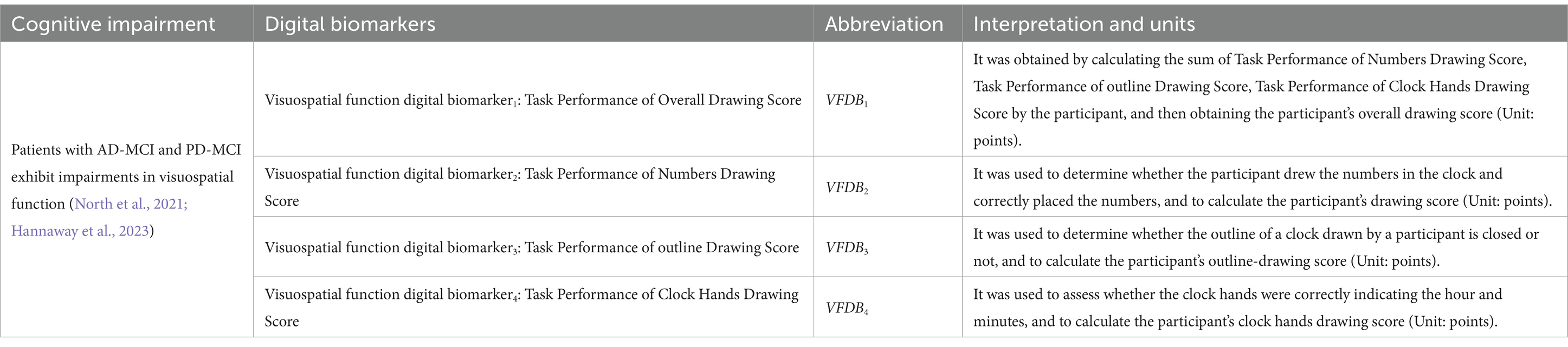 | Cognitive impairment | Digital biomarkers | Abbreviation | Interpretation and units |
|---|---|---|---|
| Patients with AD-MCI and PD-MCI exhibit impairments in visuospatial function (North et al., 2021; Hannaway et al., 2023) | Visuospatial function digital biomarker$_1$: Task Performance of Overall Drawing Score | $VFDB_1$ | It was obtained by calculating the sum of Task Performance of Numbers Drawing Score, Task Performance of outline Drawing Score, Task Performance of Clock Hands Drawing Score by the participant, and then obtaining the participant's overall drawing score (Unit: points). |
| | Visuospatial function digital biomarker$_2$: Task Performance of Numbers Drawing Score | $VFDB_2$ | It was used to determine whether the participant drew the numbers in the clock and correctly placed the numbers, and to calculate the participant's drawing score (Unit: points). |
| | Visuospatial function digital biomarker$_3$: Task Performance of outline Drawing Score | $VFDB_3$ | It was used to determine whether the outline of a clock drawn by a participant is closed or not, and to calculate the participant's outline-drawing score (Unit: points). |
| | Visuospatial function digital biomarker$_4$: Task Performance of Clock Hands Drawing Score | $VFDB_4$ | It was used to assess whether the clock hands were correctly indicating the hour and minutes, and to calculate the participant's clock hands drawing score (Unit: points). |